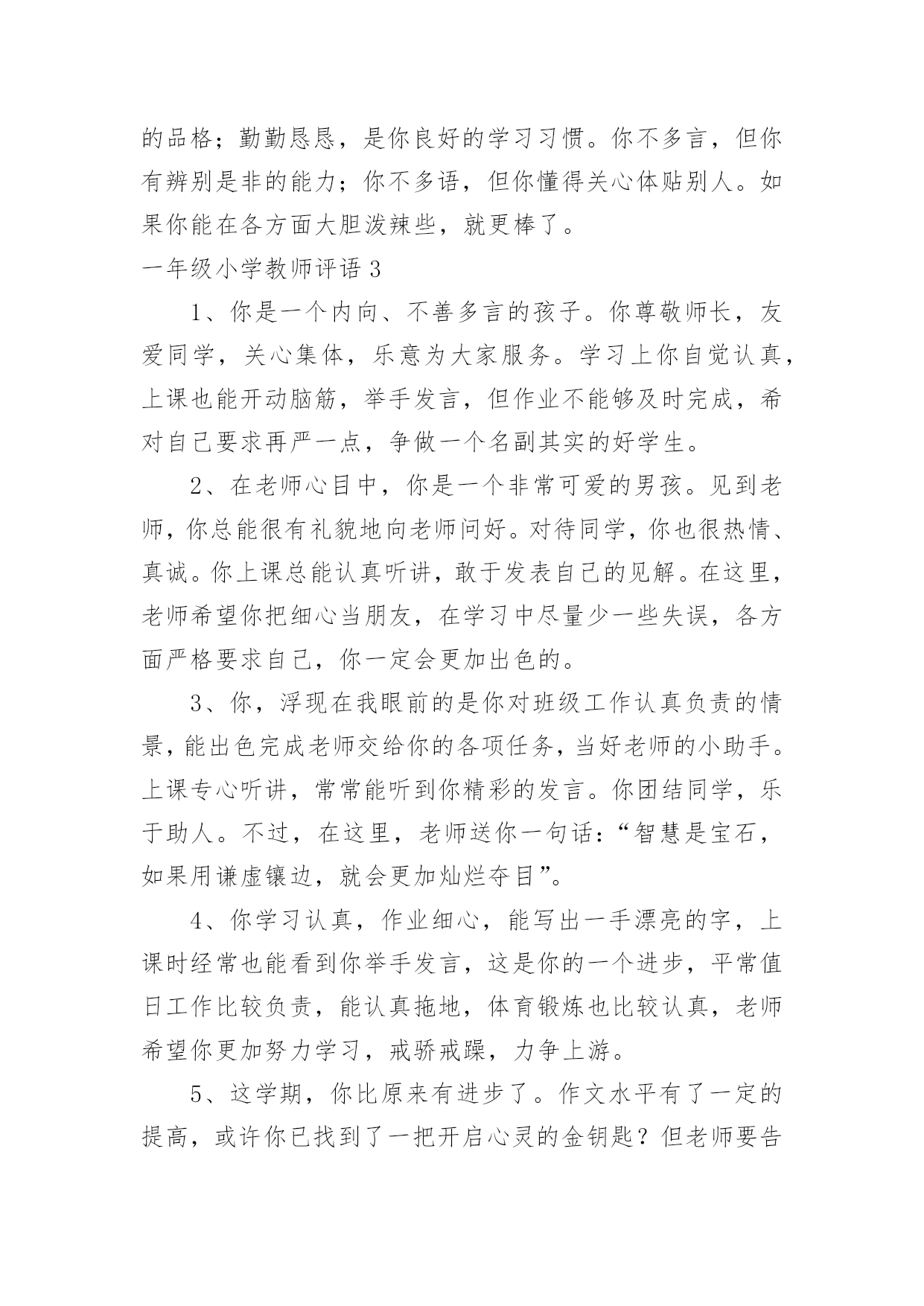 的品格；勤勤恳恳，是你良好的学习习惯。你不多言，但你有辨别是非的能力；你不多语，但你懂得关心体贴别人。如果你能在各方面大胆泼辣些，就更棒了。

一年级小学教师评语 3

1、你是一个内向、不善多言的孩子。你尊敬师长，友爱同学，关心集体，乐意为大家服务。学习上你自觉认真，上课也能开动脑筋，举手发言，但作业不能够及时完成，希对自己要求再严一点，争做一个名副其实的好学生。

2、在老师心目中，你是一个非常可爱的男孩。见到老师，你总能很有礼貌地向老师问好。对待同学，你也很热情、真诚。你上课总能认真听讲，敢于发表自己的见解。在这里，老师希望你把细心当朋友，在学习中尽量少一些失误，各方面严格要求自己，你一定会更加出色的。

3、你，浮现在我眼前的是你对班级工作认真负责的情景，能出色完成老师交给你的各项任务，当好老师的小助手。上课专心听讲，常常能听到你精彩的发言。你团结同学，乐于助人。不过，在这里，老师送你一句话：“智慧是宝石，如果用谦虚镶边，就会更加灿烂夺目”。

4、你学习认真，作业细心，能写出一手漂亮的字，上课时经常也能看到你举手发言，这是你的一个进步，平常值日工作比较负责，能认真拖地，体育锻炼也比较认真，老师希望你更加努力学习，戒骄戒躁，力争上游。

5、这学期，你比原来有进步了。作文水平有了一定的提高，或许你已找到了一把开启心灵的金钥匙？但老师要告